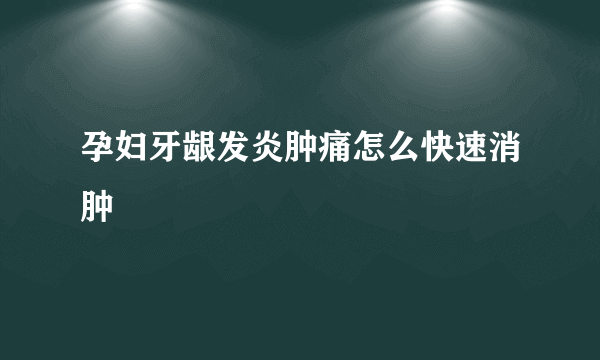 孕妇牙龈发炎肿痛怎么快速消肿